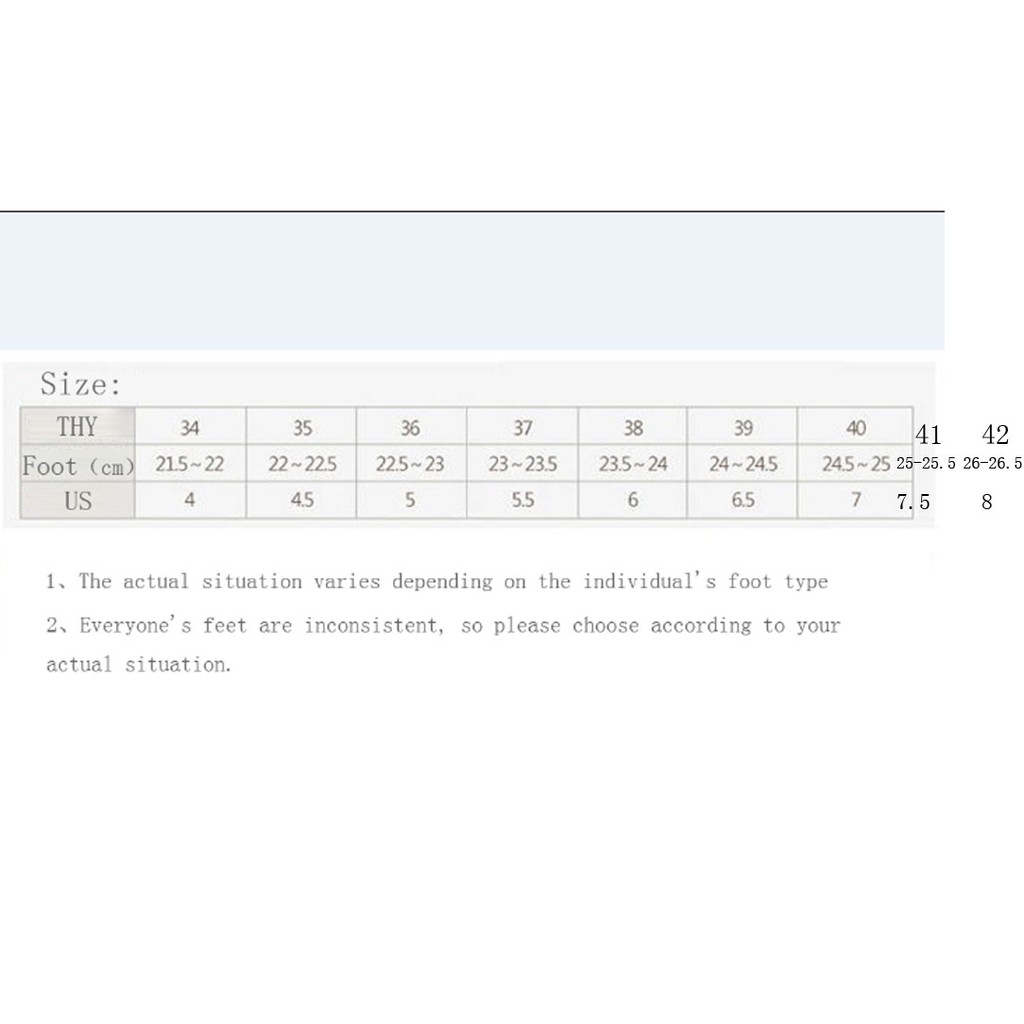 Size:

| THY | 34 | 35 | 36 | 37 | 38 | 39 | 40 | 41 | 42 |
|---|---|---|---|---|---|---|---|---|---|
| Foot (cm) | 21.5~22 | 22~22.5 | 22.5~23 | 23~23.5 | 23.5~24 | 24~24.5 | 24.5~25 | 25-25.5 | 26-26.5 |
| US | 4 | 4.5 | 5 | 5.5 | 6 | 6.5 | 7 | 7.5 | 8 |

1、The actual situation varies depending on the individual's foot type

2、Everyone's feet are inconsistent, so please choose according to your actual situation.